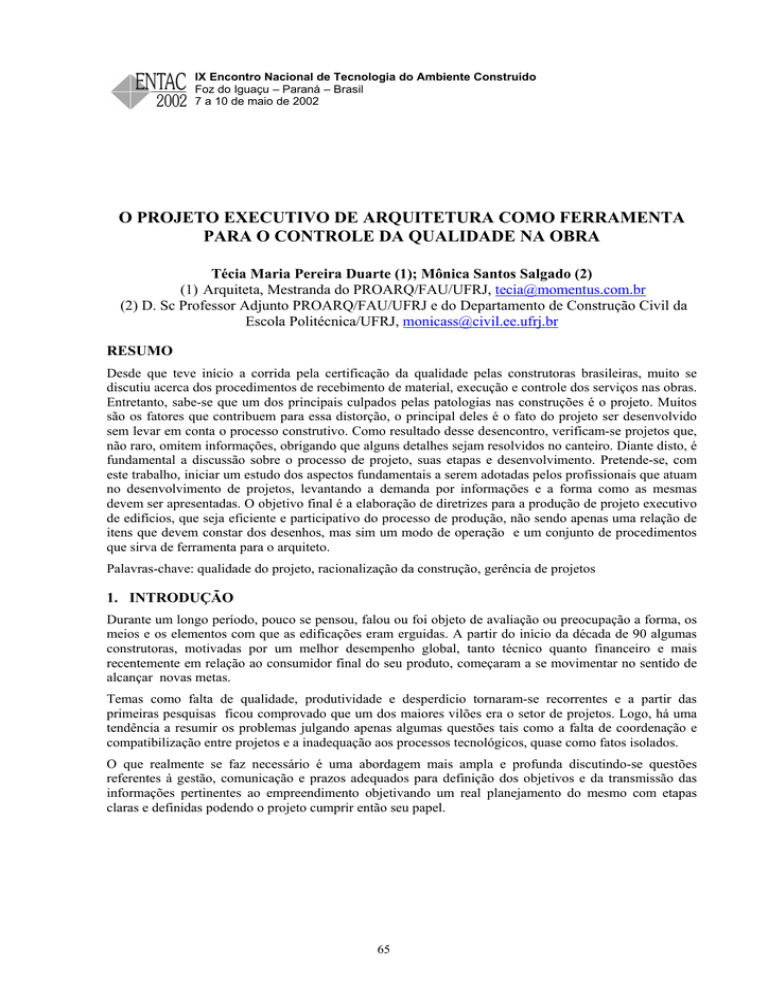 ENTAC 2002

IX Encontro Nacional de Tecnologia do Ambiente Construído
Foz do Iguaçu – Paraná – Brasil
7 a 10 de maio de 2002

O PROJETO EXECUTIVO DE ARQUITETURA COMO FERRAMENTA PARA O CONTROLE DA QUALIDADE NA OBRA

Técia Maria Pereira Duarte (1); Mônica Santos Salgado (2)
(1) Arquiteta, Mestranda do PROARQ/FAU/UFRJ, tecia@momentus.com.br
(2) D. Sc Professor Adjunto PROARQ/FAU/UFRJ e do Departamento de Construção Civil da Escola Politécnica/UFRJ, monicass@civil.ee.ufrj.br

RESUMO

Desde que teve início a corrida pela certificação da qualidade pelas construtoras brasileiras, muito se discutiu acerca dos procedimentos de recebimento de material, execução e controle dos serviços nas obras. Entretanto, sabe-se que um dos principais culpados pelas patologias nas construções é o projeto. Muitos são os fatores que contribuem para essa distorção, o principal deles é o fato do projeto ser desenvolvido sem levar em conta o processo construtivo. Como resultado desse desencontro, verificam-se projetos que, não raro, omitem informações, obrigando que alguns detalhes sejam resolvidos no canteiro. Diante disto, é fundamental a discussão sobre o processo de projeto, suas etapas e desenvolvimento. Pretende-se, com este trabalho, iniciar um estudo dos aspectos fundamentais a serem adotadas pelos profissionais que atuam no desenvolvimento de projetos, levantando a demanda por informações e a forma como as mesmas devem ser apresentadas. O objetivo final é a elaboração de diretrizes para a produção de projeto executivo de edifícios, que seja eficiente e participativo do processo de produção, não sendo apenas uma relação de itens que devem constar dos desenhos, mas sim um modo de operação e um conjunto de procedimentos que sirva de ferramenta para o arquiteto.

Palavras-chave: qualidade do projeto, racionalização da construção, gerência de projetos

1. INTRODUÇÃO

Durante um longo período, pouco se pensou, falou ou foi objeto de avaliação ou preocupação a forma, os meios e os elementos com que as edificações eram erguidas. A partir do início da década de 90 algumas construtoras, motivadas por um melhor desempenho global, tanto técnico quanto financeiro e mais recentemente em relação ao consumidor final do seu produto, começaram a se movimentar no sentido de alcançar novas metas.

Temas como falta de qualidade, produtividade e desperdício tornaram-se recorrentes e a partir das primeiras pesquisas ficou comprovado que um dos maiores vilões era o setor de projetos. Logo, há uma tendência a resumir os problemas julgando apenas algumas questões tais como a falta de coordenação e compatibilização entre projetos e a inadequação aos processos tecnológicos, quase como fatos isolados.

O que realmente se faz necessário é uma abordagem mais ampla e profunda discutindo-se questões referentes à gestão, comunicação e prazos adequados para definição dos objetivos e da transmissão das informações pertinentes ao empreendimento objetivando um real planejamento do mesmo com etapas claras e definidas podendo o projeto cumprir então seu papel.

65